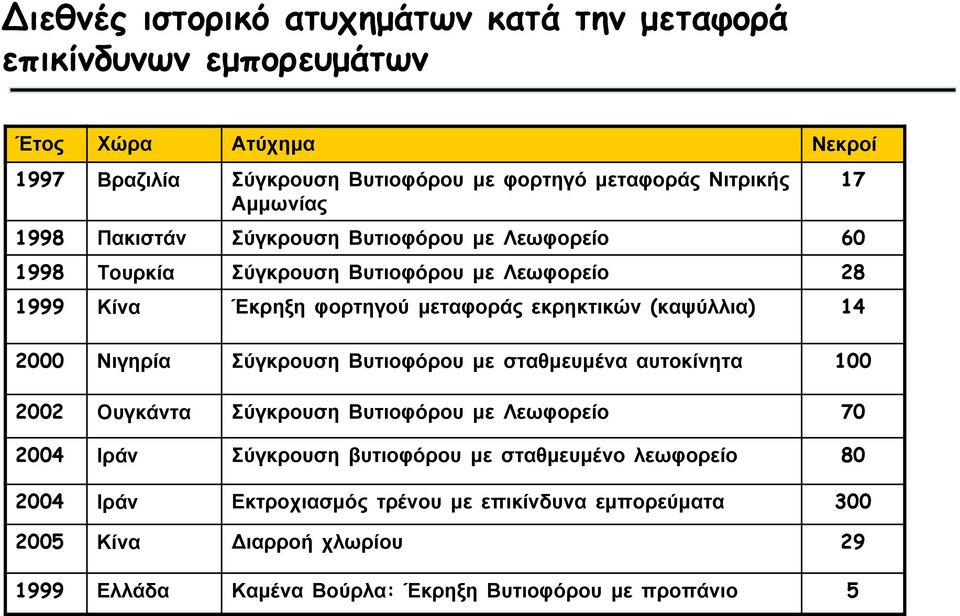 Διεθνές ιστορικό ατυχημάτων κατά την μεταφορά επικίνδυνων εμπορευμάτων

| Έτος | Χώρα | Ατύχημα | Νεκροί |
|---|---|---|---|
| 1997 | Βραζιλία | Σύγκρουση Βυτιοφόρου με φορτηγό μεταφοράς Νιτρικής Αμμωνίας | 17 |
| 1998 | Πακιστάν | Σύγκρουση Βυτιοφόρου με Λεωφορείο | 60 |
| 1998 | Τουρκία | Σύγκρουση Βυτιοφόρου με Λεωφορείο | 28 |
| 1999 | Κίνα | Έκρηξη φορτηγού μεταφοράς εκρηκτικών (καψύλλια) | 14 |
| 2000 | Νιγηρία | Σύγκρουση Βυτιοφόρου με σταθμευμένα αυτοκίνητα | 100 |
| 2002 | Ουγκάντα | Σύγκρουση Βυτιοφόρου με Λεωφορείο | 70 |
| 2004 | Ιράν | Σύγκρουση βυτιοφόρου με σταθμευμένο λεωφορείο | 80 |
| 2004 | Ιράν | Εκτροχιασμός τρένου με επικίνδυνα εμπορεύματα | 300 |
| 2005 | Κίνα | Διαρροή χλωρίου | 29 |
| 1999 | Ελλάδα | Καμένα Βούρλα: Έκρηξη Βυτιοφόρου με προπάνιο | 5 |